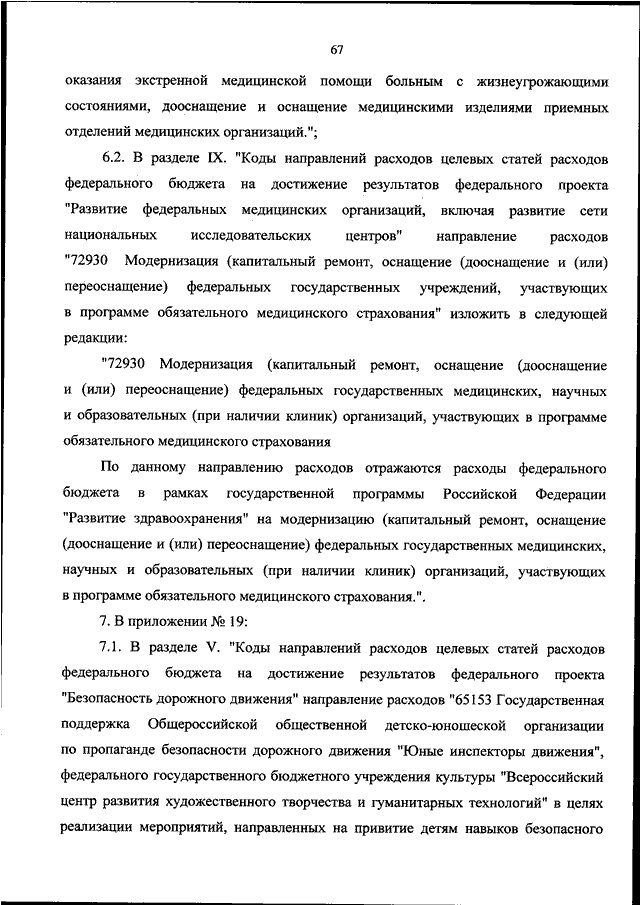 67

оказания экстренной медицинской помощи больным с жизнеугрожающими состояниями, дооснащение и оснащение медицинскими изделиями приемных отделений медицинских организаций.";

6.2. В разделе IX. "Коды направлений расходов целевых статей расходов федерального бюджета на достижение результатов федерального проекта "Развитие федеральных медицинских организаций, включая развитие сети национальных исследовательских центров" направление расходов "72930 Модернизация (капитальный ремонт, оснащение (дооснащение и (или) переоснащение) федеральных государственных учреждений, участвующих в программе обязательного медицинского страхования" изложить в следующей редакции:

"72930 Модернизация (капитальный ремонт, оснащение (дооснащение и (или) переоснащение) федеральных государственных медицинских, научных и образовательных (при наличии клиник) организаций, участвующих в программе обязательного медицинского страхования

По данному направлению расходов отражаются расходы федерального бюджета в рамках государственной программы Российской Федерации "Развитие здравоохранения" на модернизацию (капитальный ремонт, оснащение (дооснащение и (или) переоснащение) федеральных государственных медицинских, научных и образовательных (при наличии клиник) организаций, участвующих в программе обязательного медицинского страхования.".

7. В приложении № 19:

7.1. В разделе V. "Коды направлений расходов целевых статей расходов федерального бюджета на достижение результатов федерального проекта "Безопасность дорожного движения" направление расходов "65153 Государственная поддержка Общероссийской общественной детско-юношеской организации по пропаганде безопасности дорожного движения "Юные инспекторы движения", федерального государственного бюджетного учреждения культуры "Всероссийский центр развития художественного творчества и гуманитарных технологий" в целях реализации мероприятий, направленных на привитие детям навыков безопасного